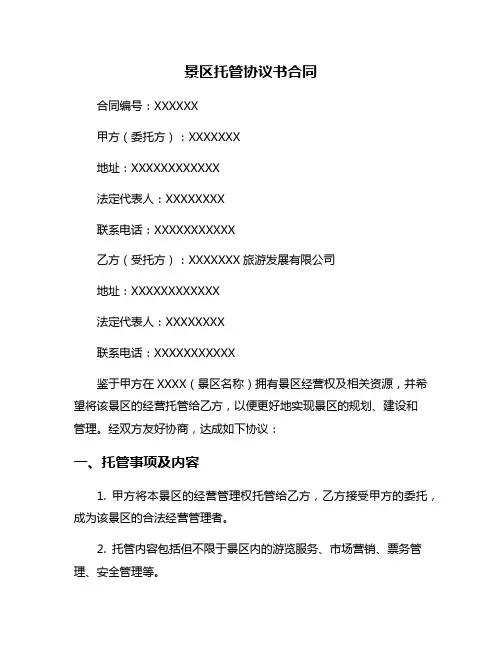 景区托管协议书合同

合同编号：XXXXXX

甲方（委托方）：XXXXXXX

地址：XXXXXXXXXXXX

法定代表人：XXXXXXXX

联系电话：XXXXXXXXXXX

乙方（受托方）：XXXXXXX 旅游发展有限公司

地址：XXXXXXXXXXXX

法定代表人：XXXXXXXX

联系电话：XXXXXXXXXXX

鉴于甲方在 XXXX（景区名称）拥有景区经营权及相关资源，并希望将该景区的经营托管给乙方，以便更好地实现景区的规划、建设和管理。经双方友好协商，达成如下协议：

一、托管事项及内容

1. 甲方将本景区的经营管理权托管给乙方，乙方接受甲方的委托，成为该景区的合法经营管理者。

2. 托管内容包括但不限于景区内的游览服务、市场营销、票务管理、安全管理等。